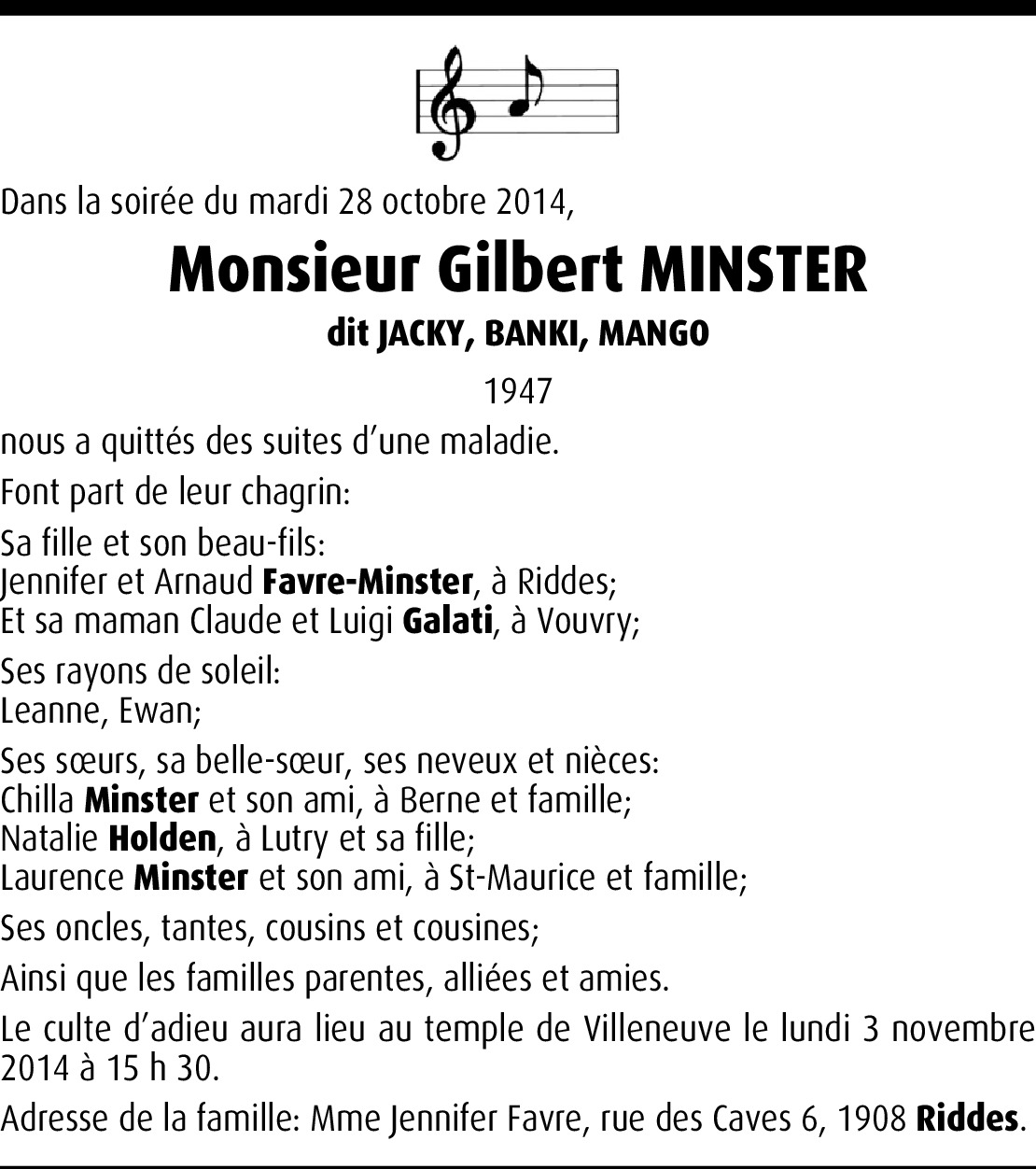 Dans la soirée du mardi 28 octobre 2014,

Monsieur Gilbert MINSTER

dit JACKY, BANKI, MANGO

1947

nous a quittés des suites d'une maladie.

Font part de leur chagrin:

Sa fille et son beau-fils:
Jennifer et Arnaud Favre-Minster, à Riddes;
Et sa maman Claude et Luigi Galati, à Vouvry;

Ses rayons de soleil:
Leanne, Ewan;

Ses sœurs, sa belle-sœur, ses neveux et nièces:
Chilla Minster et son ami, à Berne et famille;
Natalie Holden, à Lutry et sa fille;
Laurence Minster et son ami, à St-Maurice et famille;

Ses oncles, tantes, cousins et cousines;

Ainsi que les familles parentes, alliées et amies.

Le culte d'adieu aura lieu au temple de Villeneuve le lundi 3 novembre 2014 à 15 h 30.

Adresse de la famille: Mme Jennifer Favre, rue des Caves 6, 1908 Riddes.